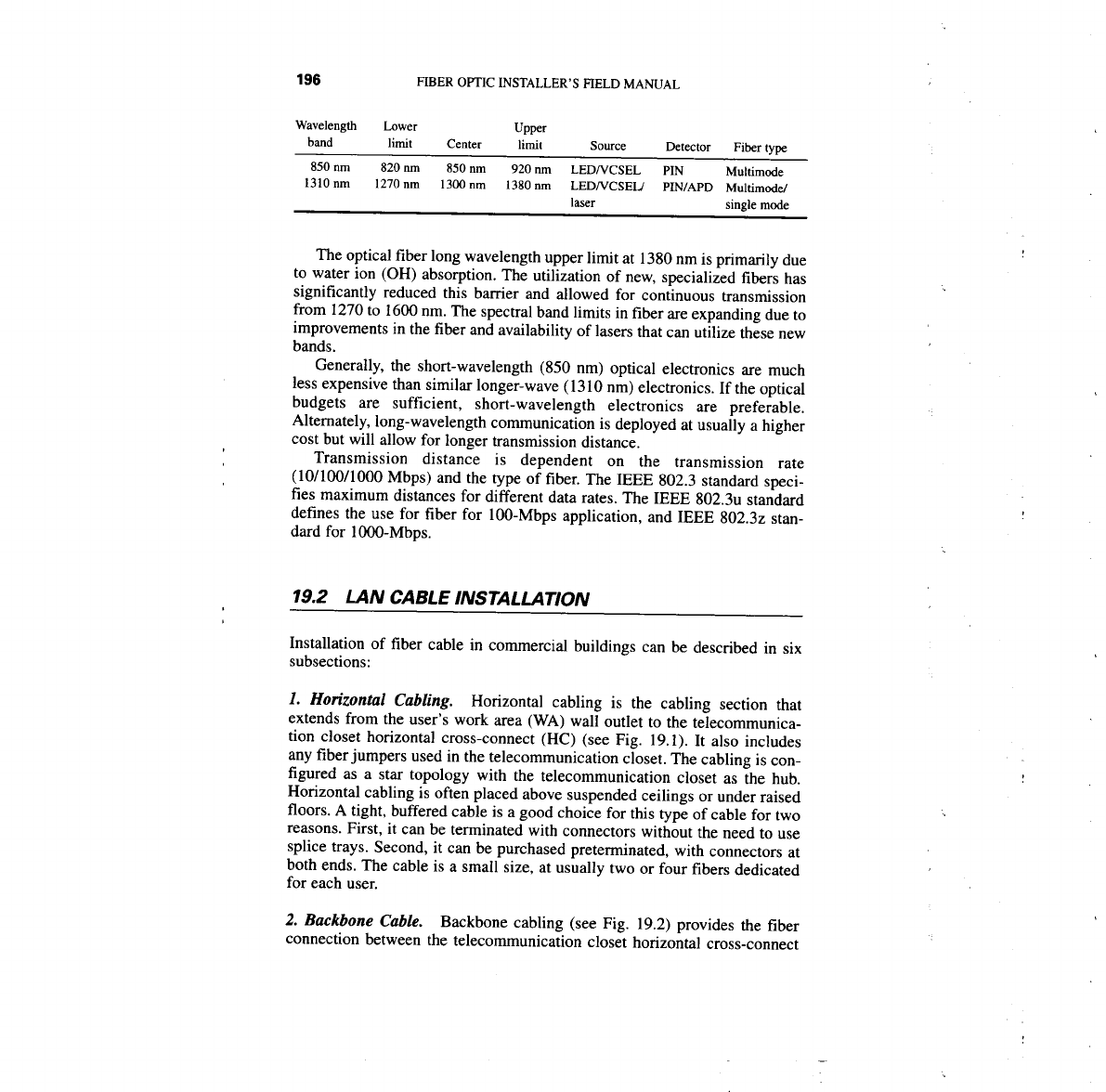 196 FIBER OPTIC INSTALLER'S FIELD MANUAL

| Wavelength band | Lower limit | Center | Upper limit | Source | Detector | Fiber type |
|---|---|---|---|---|---|---|
| 850 nm | 820 nm | 850 nm | 920 nm | LED/VCSEL | PIN | Multimode |
| 1310 nm | 1270 nm | 1300 nm | 1380 nm | LED/VCSEL/ laser | PIN/APD | Multimode/ single mode |

The optical fiber long wavelength upper limit at 1380 nm is primarily due to water ion (OH) absorption. The utilization of new, specialized fibers has significantly reduced this barrier and allowed for continuous transmission from 1270 to 1600 nm. The spectral band limits in fiber are expanding due to improvements in the fiber and availability of lasers that can utilize these new bands.

Generally, the short-wavelength (850 nm) optical electronics are much less expensive than similar longer-wave (1310 nm) electronics. If the optical budgets are sufficient, short-wavelength electronics are preferable. Alternately, long-wavelength communication is deployed at usually a higher cost but will allow for longer transmission distance.

Transmission distance is dependent on the transmission rate (10/100/1000 Mbps) and the type of fiber. The IEEE 802.3 standard specifies maximum distances for different data rates. The IEEE 802.3u standard defines the use for fiber for 100-Mbps application, and IEEE 802.3z standard for 1000-Mbps.

19.2 LAN CABLE INSTALLATION

Installation of fiber cable in commercial buildings can be described in six subsections:

1. Horizontal Cabling. Horizontal cabling is the cabling section that extends from the user's work area (WA) wall outlet to the telecommunication closet horizontal cross-connect (HC) (see Fig. 19.1). It also includes any fiber jumpers used in the telecommunication closet. The cabling is configured as a star topology with the telecommunication closet as the hub. Horizontal cabling is often placed above suspended ceilings or under raised floors. A tight, buffered cable is a good choice for this type of cable for two reasons. First, it can be terminated with connectors without the need to use splice trays. Second, it can be purchased preterminated, with connectors at both ends. The cable is a small size, at usually two or four fibers dedicated for each user.

2. Backbone Cable. Backbone cabling (see Fig. 19.2) provides the fiber connection between the telecommunication closet horizontal cross-connect